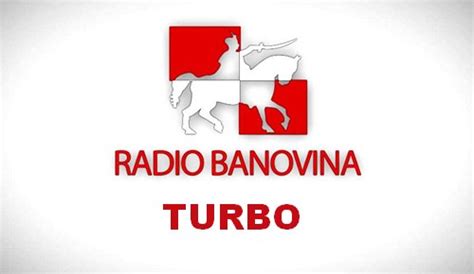 RADIO BANOVINA

TURBO